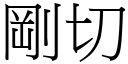 剛切